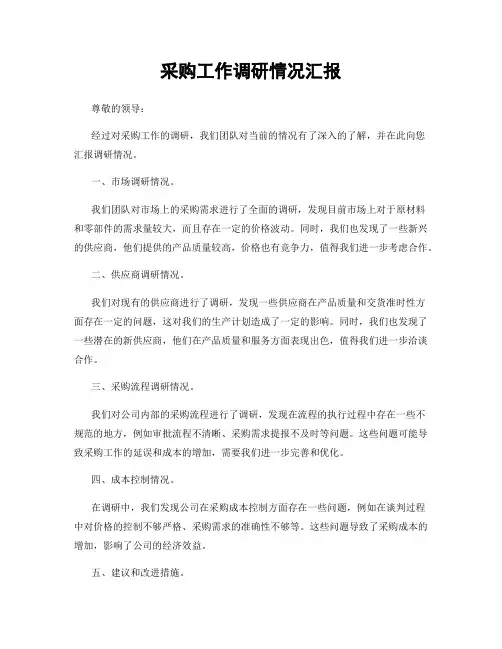 采购工作调研情况汇报

尊敬的领导：

经过对采购工作的调研，我们团队对当前的情况有了深入的了解，并在此向您汇报调研情况。

一、市场调研情况。

我们团队对市场上的采购需求进行了全面的调研，发现目前市场上对于原材料和零部件的需求量较大，而且存在一定的价格波动。同时，我们也发现了一些新兴的供应商，他们提供的产品质量较高，价格也有竞争力，值得我们进一步考虑合作。

二、供应商调研情况。

我们对现有的供应商进行了调研，发现一些供应商在产品质量和交货准时性方面存在一定的问题，这对我们的生产计划造成了一定的影响。同时，我们也发现了一些潜在的新供应商，他们在产品质量和服务方面表现出色，值得我们进一步洽谈合作。

三、采购流程调研情况。

我们对公司内部的采购流程进行了调研，发现在流程的执行过程中存在一些不规范的地方，例如审批流程不清晰、采购需求提报不及时等问题。这些问题可能导致采购工作的延误和成本的增加，需要我们进一步完善和优化。

四、成本控制情况。

在调研中，我们发现公司在采购成本控制方面存在一些问题，例如在谈判过程中对价格的控制不够严格、采购需求的准确性不够等。这些问题导致了采购成本的增加，影响了公司的经济效益。

五、建议和改进措施。